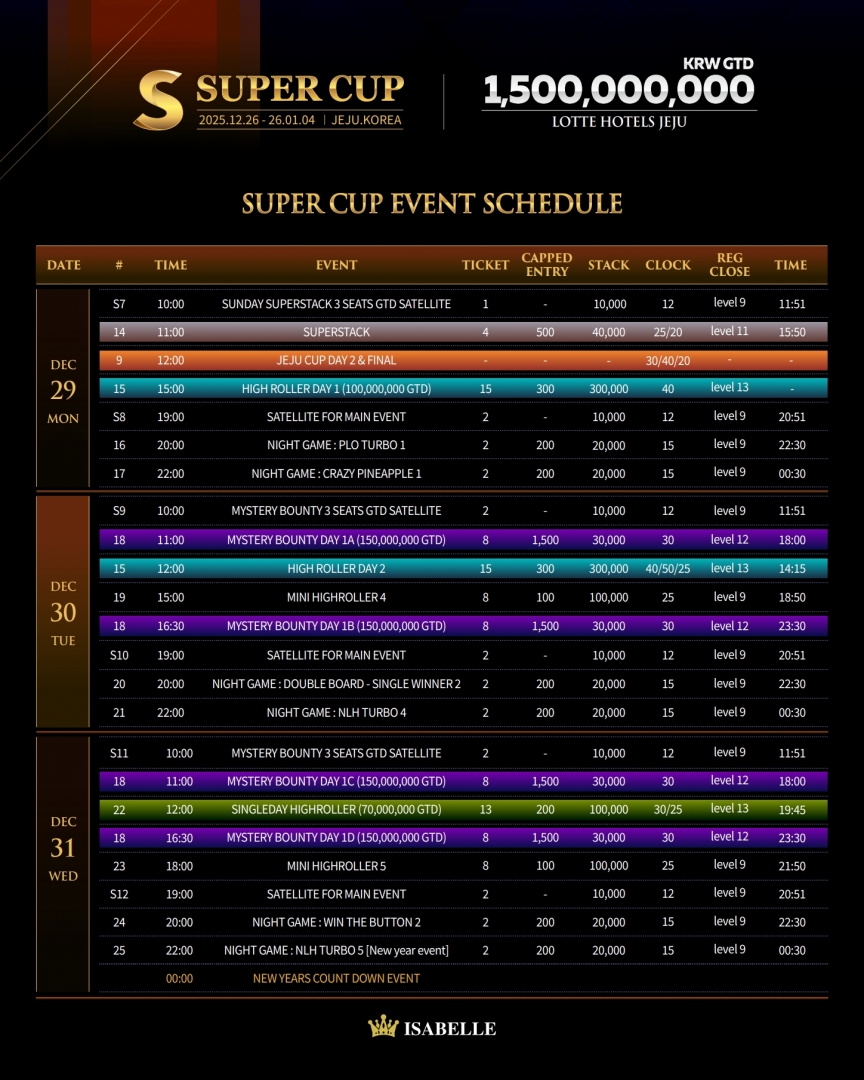 S SUPER CUP
2025.12.26 - 26.01.04 | JEJU.KOREA

KRW GTD
1,500,000,000
LOTTE HOTELS JEJU

SUPER CUP EVENT SCHEDULE

| DATE | # | TIME | EVENT | TICKET | CAPPED ENTRY | STACK | CLOCK | REG CLOSE | TIME |
|---|---|---|---|---|---|---|---|---|---|
| DEC 29 MON | S7 | 10:00 | SUNDAY SUPERSTACK 3 SEATS GTD SATELLITE | 1 | - | 10,000 | 12 | level 9 | 11:51 |
| | 14 | 11:00 | SUPERSTACK | 4 | 500 | 40,000 | 25/20 | level 11 | 15:50 |
| | 9 | 12:00 | JEJU CUP DAY 2 & FINAL | - | - | - | 30/40/20 | - | - |
| | 15 | 15:00 | HIGH ROLLER DAY 1 (100,000,000 GTD) | 15 | 300 | 300,000 | 40 | level 13 | - |
| | S8 | 19:00 | SATELLITE FOR MAIN EVENT | 2 | - | 10,000 | 12 | level 9 | 20:51 |
| | 16 | 20:00 | NIGHT GAME : PLO TURBO 1 | 2 | 200 | 20,000 | 15 | level 9 | 22:30 |
| | 17 | 22:00 | NIGHT GAME : CRAZY PINEAPPLE 1 | 2 | 200 | 20,000 | 15 | level 9 | 00:30 |
| DEC 30 TUE | S9 | 10:00 | MYSTERY BOUNTY 3 SEATS GTD SATELLITE | 2 | - | 10,000 | 12 | level 9 | 11:51 |
| | 18 | 11:00 | MYSTERY BOUNTY DAY 1A (150,000,000 GTD) | 8 | 1,500 | 30,000 | 30 | level 12 | 18:00 |
| | 15 | 12:00 | HIGH ROLLER DAY 2 | 15 | 300 | 300,000 | 40/50/25 | level 13 | 14:15 |
| | 19 | 15:00 | MINI HIGHROLLER 4 | 8 | 100 | 100,000 | 25 | level 9 | 18:50 |
| | 18 | 16:30 | MYSTERY BOUNTY DAY 1B (150,000,000 GTD) | 8 | 1,500 | 30,000 | 30 | level 12 | 23:30 |
| | S10 | 19:00 | SATELLITE FOR MAIN EVENT | 2 | - | 10,000 | 12 | level 9 | 20:51 |
| | 20 | 20:00 | NIGHT GAME : DOUBLE BOARD - SINGLE WINNER 2 | 2 | 200 | 20,000 | 15 | level 9 | 22:30 |
| | 21 | 22:00 | NIGHT GAME : NLH TURBO 4 | 2 | 200 | 20,000 | 15 | level 9 | 00:30 |
| DEC 31 WED | S11 | 10:00 | MYSTERY BOUNTY 3 SEATS GTD SATELLITE | 2 | - | 10,000 | 12 | level 9 | 11:51 |
| | 18 | 11:00 | MYSTERY BOUNTY DAY 1C (150,000,000 GTD) | 8 | 1,500 | 30,000 | 30 | level 12 | 18:00 |
| | 22 | 12:00 | SINGLEDAY HIGHROLLER (70,000,000 GTD) | 13 | 200 | 100,000 | 30/25 | level 13 | 19:45 |
| | 18 | 16:30 | MYSTERY BOUNTY DAY 1D (150,000,000 GTD) | 8 | 1,500 | 30,000 | 30 | level 12 | 23:30 |
| | 23 | 18:00 | MINI HIGHROLLER 5 | 8 | 100 | 100,000 | 25 | level 9 | 21:50 |
| | S12 | 19:00 | SATELLITE FOR MAIN EVENT | 2 | - | 10,000 | 12 | level 9 | 20:51 |
| | 24 | 20:00 | NIGHT GAME : WIN THE BUTTON 2 | 2 | 200 | 20,000 | 15 | level 9 | 22:30 |
| | 25 | 22:00 | NIGHT GAME : NLH TURBO 5 [New year event] | 2 | 200 | 20,000 | 15 | level 9 | 00:30 |
| | | 00:00 | NEW YEARS COUNT DOWN EVENT | | | | | | |

ISABELLE